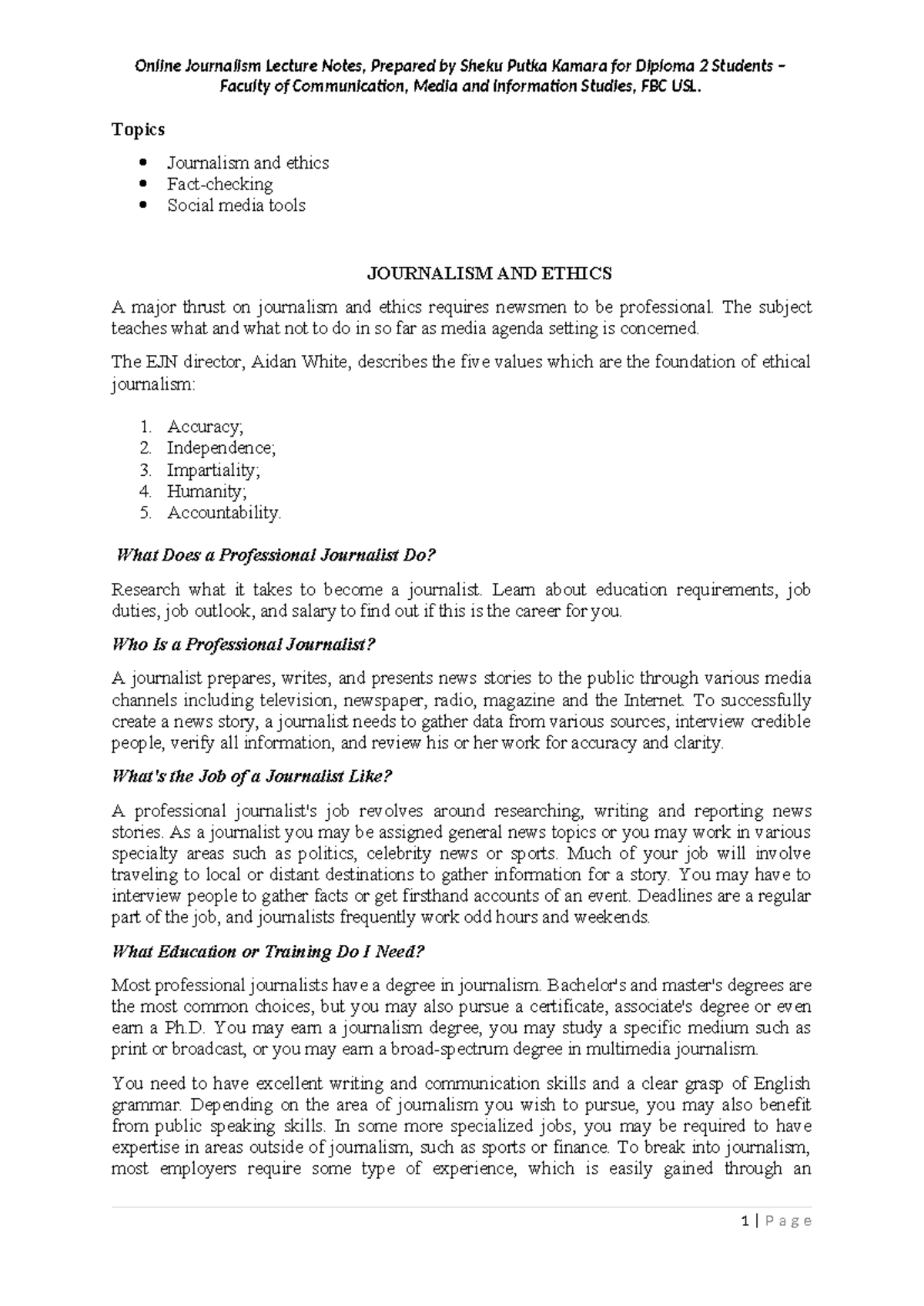 Online Journalism Lecture Notes, Prepared by Sheku Putka Kamara for Diploma 2 Students – Faculty of Communication, Media and Information Studies, FBC USL.

Topics

- Journalism and ethics
- Fact-checking
- Social media tools

JOURNALISM AND ETHICS

A major thrust on journalism and ethics requires newsmen to be professional. The subject teaches what and what not to do in so far as media agenda setting is concerned.

The EJN director, Aidan White, describes the five values which are the foundation of ethical journalism:

1. Accuracy;
2. Independence;
3. Impartiality;
4. Humanity;
5. Accountability.

What Does a Professional Journalist Do?

Research what it takes to become a journalist. Learn about education requirements, job duties, job outlook, and salary to find out if this is the career for you.

Who Is a Professional Journalist?

A journalist prepares, writes, and presents news stories to the public through various media channels including television, newspaper, radio, magazine and the Internet. To successfully create a news story, a journalist needs to gather data from various sources, interview credible people, verify all information, and review his or her work for accuracy and clarity.

What's the Job of a Journalist Like?

A professional journalist's job revolves around researching, writing and reporting news stories. As a journalist you may be assigned general news topics or you may work in various specialty areas such as politics, celebrity news or sports. Much of your job will involve traveling to local or distant destinations to gather information for a story. You may have to interview people to gather facts or get firsthand accounts of an event. Deadlines are a regular part of the job, and journalists frequently work odd hours and weekends.

What Education or Training Do I Need?

Most professional journalists have a degree in journalism. Bachelor's and master's degrees are the most common choices, but you may also pursue a certificate, associate's degree or even earn a Ph.D. You may earn a journalism degree, you may study a specific medium such as print or broadcast, or you may earn a broad-spectrum degree in multimedia journalism.

You need to have excellent writing and communication skills and a clear grasp of English grammar. Depending on the area of journalism you wish to pursue, you may also benefit from public speaking skills. In some more specialized jobs, you may be required to have expertise in areas outside of journalism, such as sports or finance. To break into journalism, most employers require some type of experience, which is easily gained through an

1 | P a g e